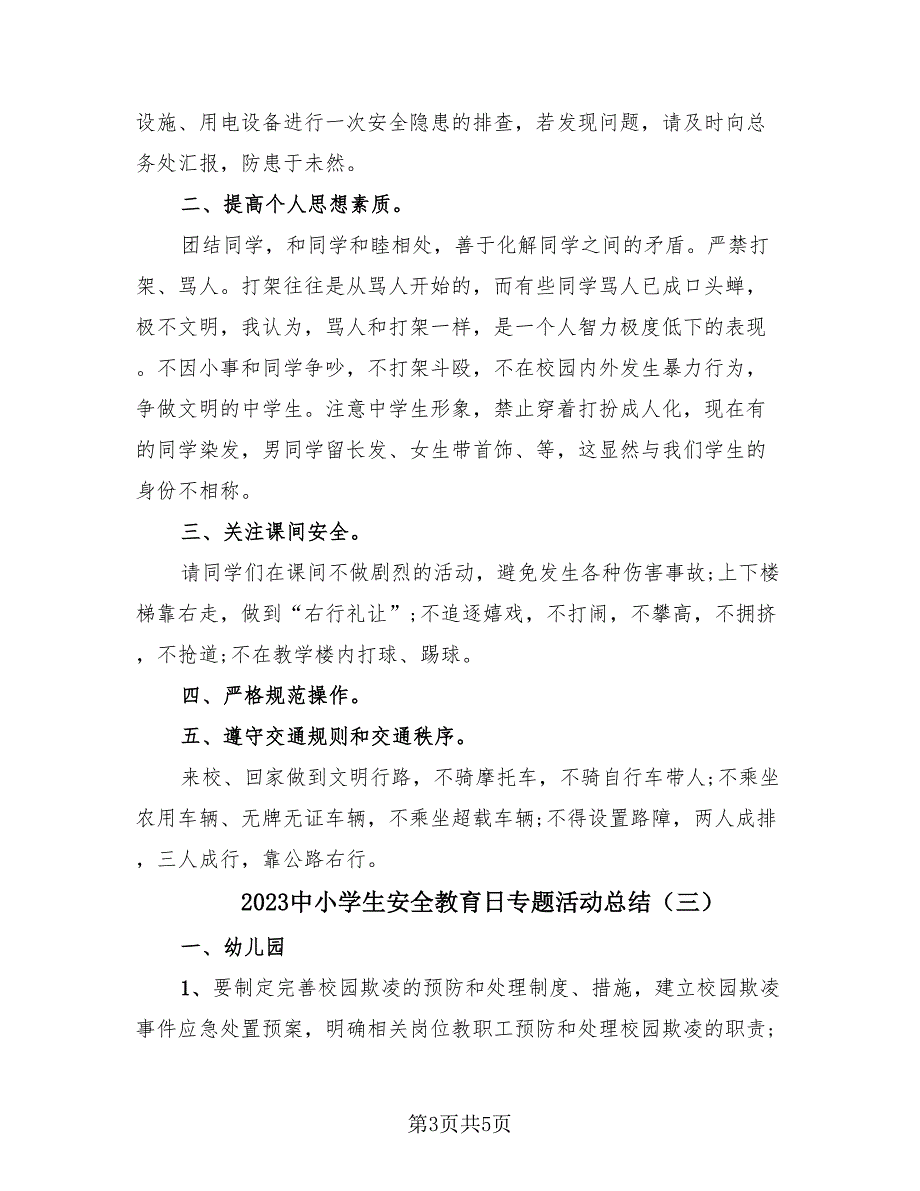 设施、用电设备进行一次安全隐患的排查，若发现问题，请及时向总务处汇报，防患于未然。

二、提高个人思想素质。

团结同学，和同学和睦相处，善于化解同学之间的矛盾。严禁打架、骂人。打架往往是从骂人开始的，而有些同学骂人已成口头蝉，极不文明，我认为，骂人和打架一样，是一个人智力极度低下的表现。不因小事和同学争吵，不打架斗殴，不在校园内外发生暴力行为，争做文明的中学生。注意中学生形象，禁止穿着打扮成人化，现在有的同学染发，男同学留长发、女生带首饰、等，这显然与我们学生的身份不相称。

三、关注课间安全。

请同学们在课间不做剧烈的活动，避免发生各种伤害事故;上下楼梯靠右走，做到“右行礼让”;不追逐嬉戏，不打闹，不攀高，不拥挤，不抢道;不在教学楼内打球、踢球。

四、严格规范操作。

五、遵守交通规则和交通秩序。

来校、回家做到文明行路，不骑摩托车，不骑自行车带人;不乘坐农用车辆、无牌无证车辆，不乘坐超载车辆;不得设置路障，两人成排，三人成行，靠公路右行。

2023中小学生安全教育日专题活动总结（三）

一、幼儿园

1、要制定完善校园欺凌的预防和处理制度、措施，建立校园欺凌事件应急处置预案，明确相关岗位教职工预防和处理校园欺凌的职责;

第3页共5页